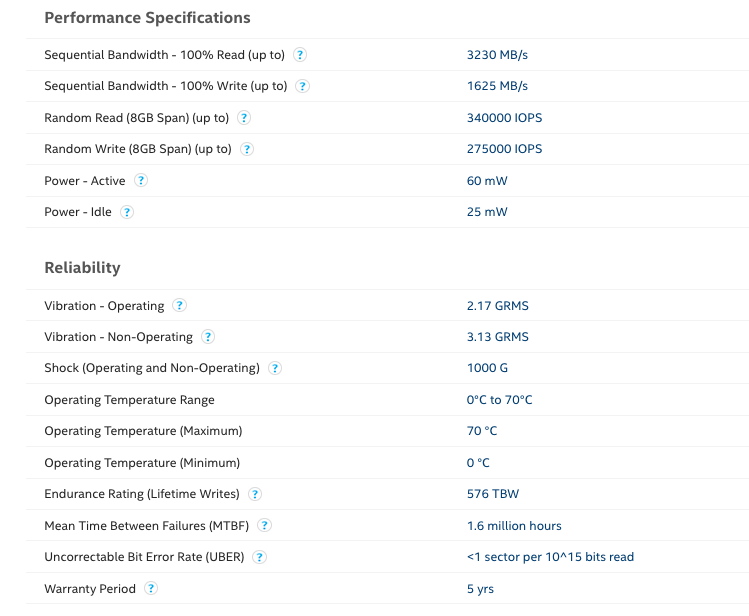 Performance Specifications

| | |
|---|---|
| Sequential Bandwidth - 100% Read (up to) ? | 3230 MB/s |
| Sequential Bandwidth - 100% Write (up to) ? | 1625 MB/s |
| Random Read (8GB Span) (up to) ? | 340000 IOPS |
| Random Write (8GB Span) (up to) ? | 275000 IOPS |
| Power - Active ? | 60 mW |
| Power - Idle ? | 25 mW |

Reliability

| | |
|---|---|
| Vibration - Operating ? | 2.17 GRMS |
| Vibration - Non-Operating ? | 3.13 GRMS |
| Shock (Operating and Non-Operating) ? | 1000 G |
| Operating Temperature Range | 0°C to 70°C |
| Operating Temperature (Maximum) | 70 °C |
| Operating Temperature (Minimum) | 0 °C |
| Endurance Rating (Lifetime Writes) ? | 576 TBW |
| Mean Time Between Failures (MTBF) ? | 1.6 million hours |
| Uncorrectable Bit Error Rate (UBER) ? | <1 sector per 10^15 bits read |
| Warranty Period ? | 5 yrs |